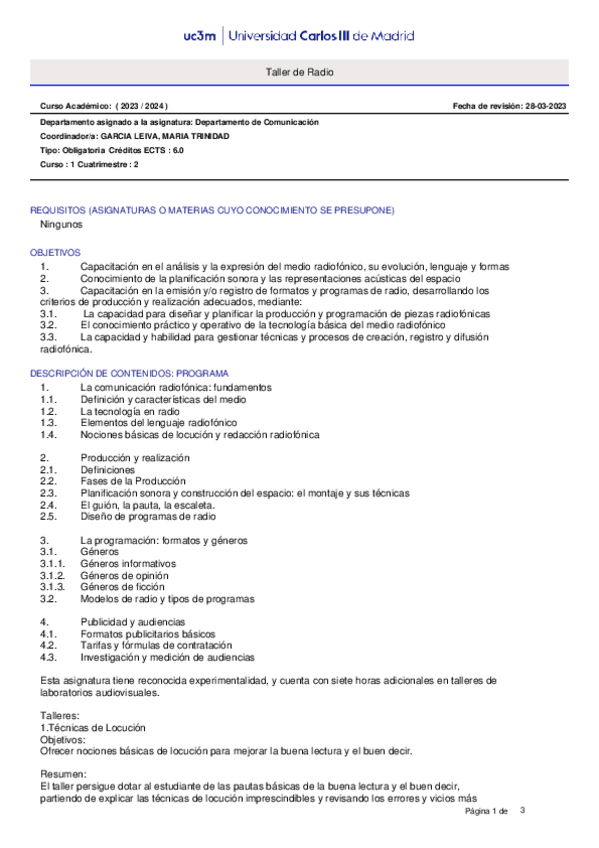 uc3m | Universidad Carlos III de Madrid

Taller de Radio

Curso Académico: ( 2023 / 2024 )

Fecha de revisión: 28-03-2023

Departamento asignado a la asignatura: Departamento de Comunicación
Coordinador/a: GARCIA LEIVA, MARIA TRINIDAD
Tipo: Obligatoria Créditos ECTS : 6.0
Curso : 1 Cuatrimestre : 2

REQUISITOS (ASIGNATURAS O MATERIAS CUYO CONOCIMIENTO SE PRESUPONE)
Ningunos

OBJETIVOS
1. Capacitación en el análisis y la expresión del medio radiofónico, su evolución, lenguaje y formas
2. Conocimiento de la planificación sonora y las representaciones acústicas del espacio
3. Capacitación en la emisión y/o registro de formatos y programas de radio, desarrollando los criterios de producción y realización adecuados, mediante:
3.1. La capacidad para diseñar y planificar la producción y programación de piezas radiofónicas
3.2. El conocimiento práctico y operativo de la tecnología básica del medio radiofónico
3.3. La capacidad y habilidad para gestionar técnicas y procesos de creación, registro y difusión radiofónica.

DESCRIPCIÓN DE CONTENIDOS: PROGRAMA
1. La comunicación radiofónica: fundamentos
1.1. Definición y características del medio
1.2. La tecnología en radio
1.3. Elementos del lenguaje radiofónico
1.4. Nociones básicas de locución y redacción radiofónica

2. Producción y realización
2.1. Definiciones
2.2. Fases de la Producción
2.3. Planificación sonora y construcción del espacio: el montaje y sus técnicas
2.4. El guión, la pauta, la escaleta.
2.5. Diseño de programas de radio

3. La programación: formatos y géneros
3.1. Géneros
3.1.1. Géneros informativos
3.1.2. Géneros de opinión
3.1.3. Géneros de ficción
3.2. Modelos de radio y tipos de programas

4. Publicidad y audiencias
4.1. Formatos publicitarios básicos
4.2. Tarifas y fórmulas de contratación
4.3. Investigación y medición de audiencias

Esta asignatura tiene reconocida experimentalidad, y cuenta con siete horas adicionales en talleres de laboratorios audiovisuales.

Talleres:
1.Técnicas de Locución
Objetivos:
Ofrecer nociones básicas de locución para mejorar la buena lectura y el buen decir.

Resumen:
El taller persigue dotar al estudiante de las pautas básicas de la buena lectura y el buen decir, partiendo de explicar las técnicas de locución imprescindibles y revisando los errores y vicios más

Página 1 de 3